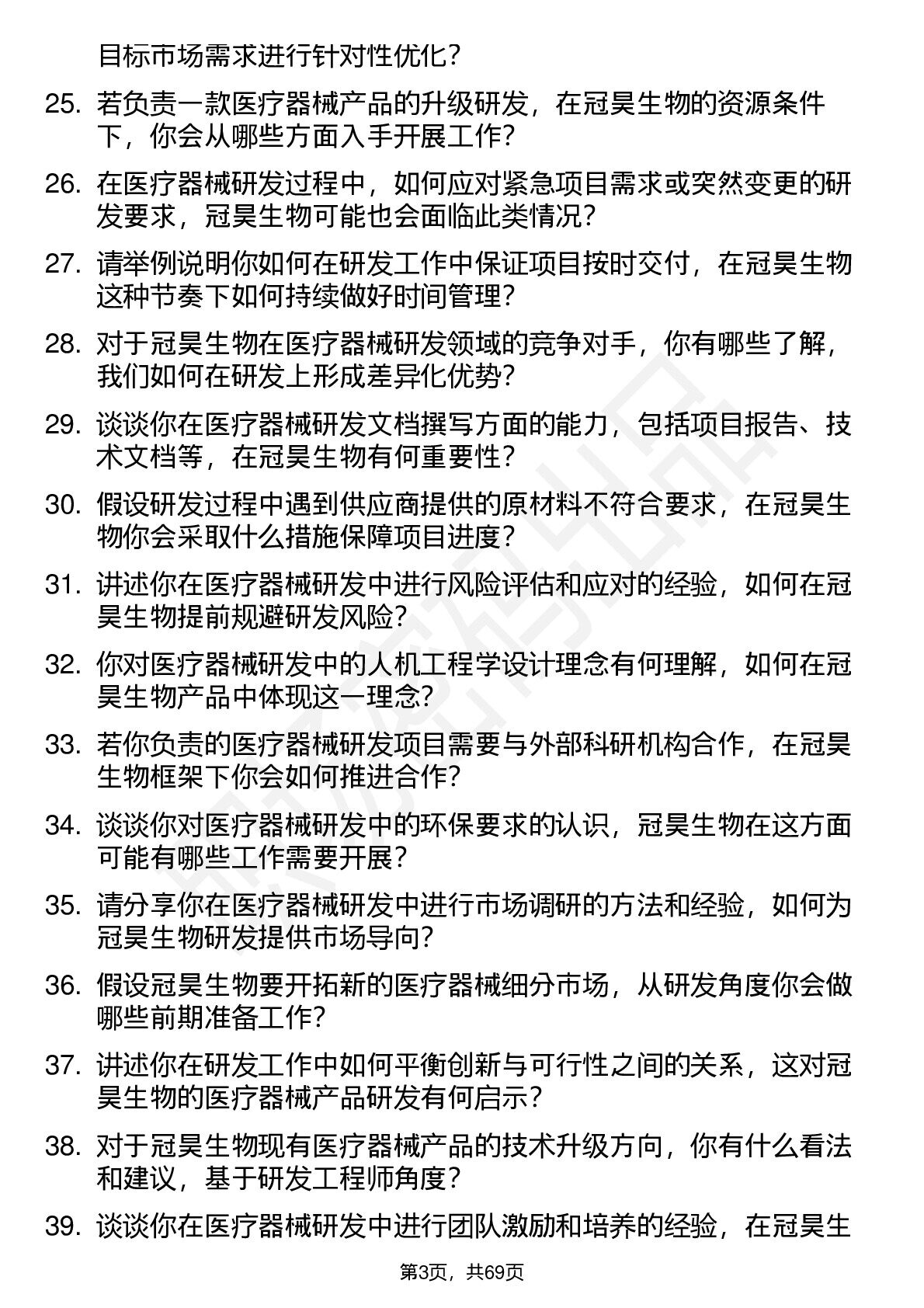 目标市场需求进行针对性优化？

25. 若负责一款医疗器械产品的升级研发，在冠昊生物的资源条件下，你会从哪些方面入手开展工作？

26. 在医疗器械研发过程中，如何应对紧急项目需求或突然变更的研发要求，冠昊生物可能也会面临此类情况？

27. 请举例说明你如何在研发工作中保证项目按时交付，在冠昊生物这种节奏下如何持续做好时间管理？

28. 对于冠昊生物在医疗器械研发领域的竞争对手，你有哪些了解，我们如何在研发上形成差异化优势？

29. 谈谈你在医疗器械研发文档撰写方面的能力，包括项目报告、技术文档等，在冠昊生物有何重要性？

30. 假设研发过程中遇到供应商提供的原材料不符合要求，在冠昊生物你会采取什么措施保障项目进度？

31. 讲述你在医疗器械研发中进行风险评估和应对的经验，如何在冠昊生物提前规避研发风险？

32. 你对医疗器械研发中的人机工程学设计理念有何理解，如何在冠昊生物产品中体现这一理念？

33. 若你负责的医疗器械研发项目需要与外部科研机构合作，在冠昊生物框架下你会如何推进合作？

34. 谈谈你对医疗器械研发中的环保要求的认识，冠昊生物在这方面可能有哪些工作需要开展？

35. 请分享你在医疗器械研发中进行市场调研的方法和经验，如何为冠昊生物研发提供市场导向？

36. 假设冠昊生物要开拓新的医疗器械细分市场，从研发角度你会做哪些前期准备工作？

37. 讲述你在研发工作中如何平衡创新与可行性之间的关系，这对冠昊生物的医疗器械产品研发有何启示？

38. 对于冠昊生物现有医疗器械产品的技术升级方向，你有什么看法和建议，基于研发工程师角度？

39. 谈谈你在医疗器械研发中进行团队激励和培养的经验，在冠昊生

第3页，共69页